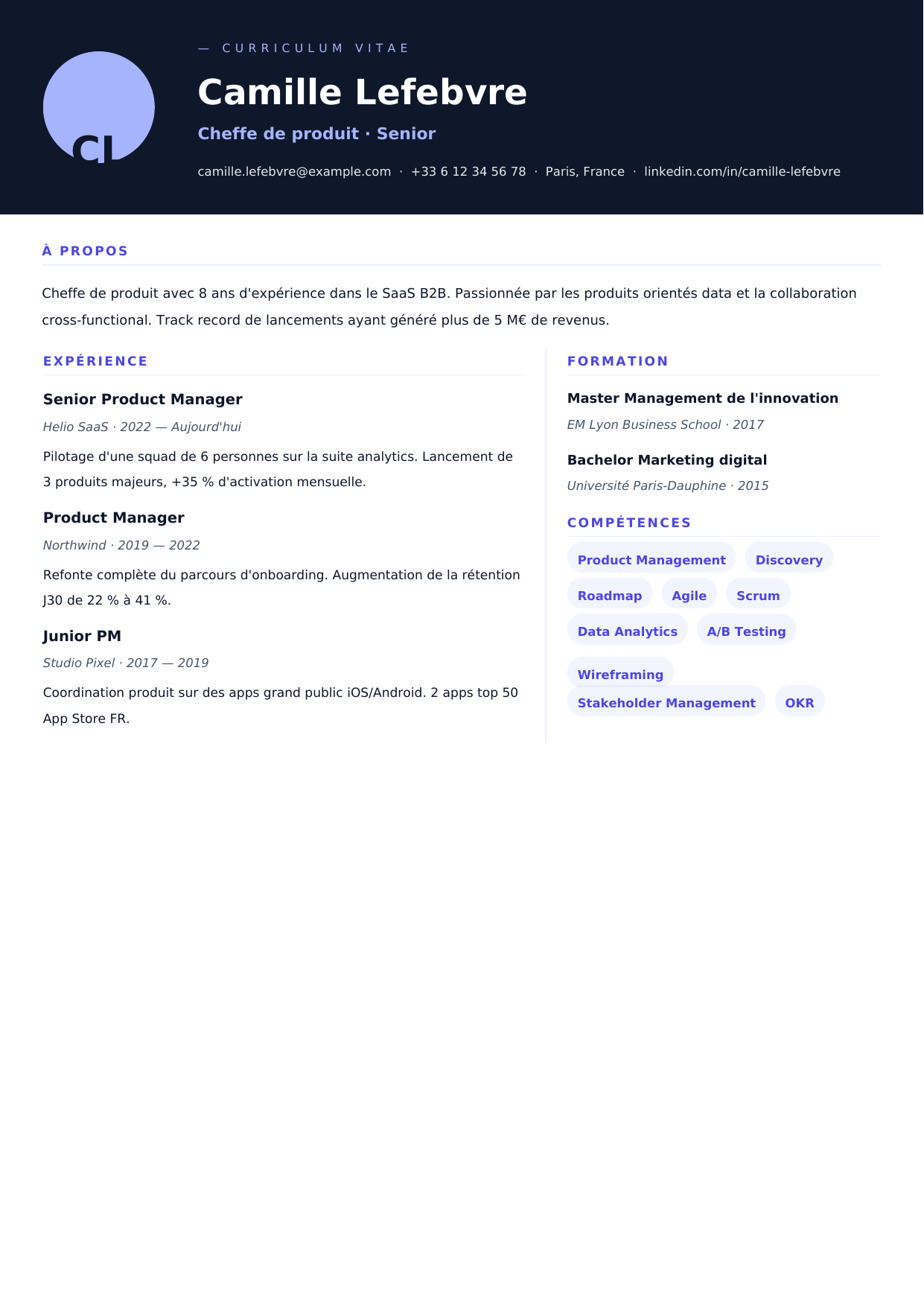 CL

— CURRICULUM VITAE

Camille Lefebvre

Cheffe de produit · Senior

camille.lefebvre@example.com · +33 6 12 34 56 78 · Paris, France · linkedin.com/in/camille-lefebvre

À PROPOS

Cheffe de produit avec 8 ans d'expérience dans le SaaS B2B. Passionnée par les produits orientés data et la collaboration cross-functional. Track record de lancements ayant généré plus de 5 M€ de revenus.

EXPÉRIENCE

Senior Product Manager

Helio SaaS · 2022 — Aujourd'hui

Pilotage d'une squad de 6 personnes sur la suite analytics. Lancement de 3 produits majeurs, +35 % d'activation mensuelle.

Product Manager

Northwind · 2019 — 2022

Refonte complète du parcours d'onboarding. Augmentation de la rétention J30 de 22 % à 41 %.

Junior PM

Studio Pixel · 2017 — 2019

Coordination produit sur des apps grand public iOS/Android. 2 apps top 50 App Store FR.

FORMATION

Master Management de l'innovation

EM Lyon Business School · 2017

Bachelor Marketing digital

Université Paris-Dauphine · 2015

COMPÉTENCES

Product Management
Discovery
Roadmap
Agile
Scrum
Data Analytics
A/B Testing
Wireframing
Stakeholder Management
OKR